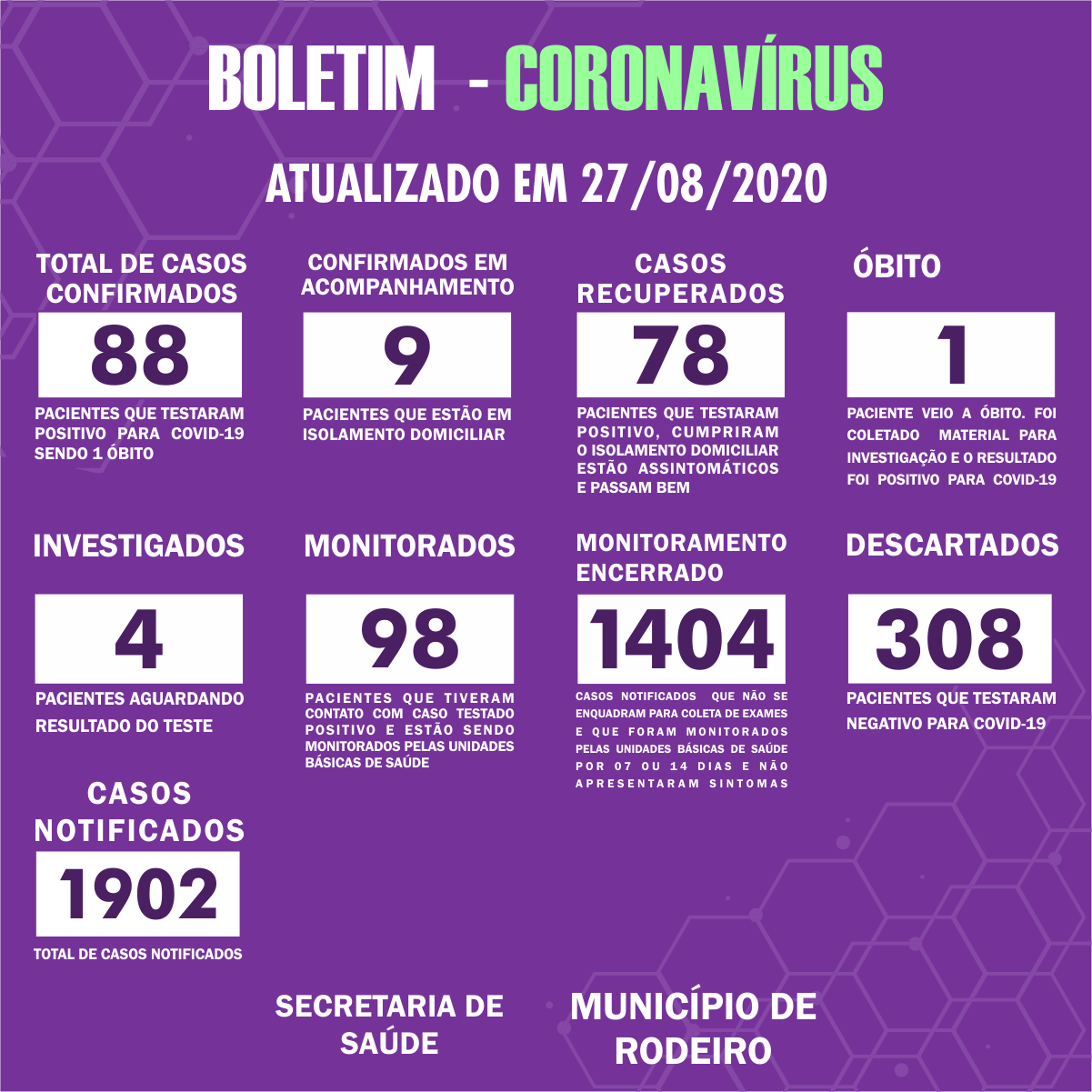 BOLETIM - CORONAVÍRUS

ATUALIZADO EM 27/08/2020

TOTAL DE CASOS CONFIRMADOS
88
PACIENTES QUE TESTARAM POSITIVO PARA COVID-19 SENDO 1 ÓBITO

CONFIRMADOS EM ACOMPANHAMENTO
9
PACIENTES QUE ESTÃO EM ISOLAMENTO DOMICILIAR

CASOS RECUPERADOS
78
PACIENTES QUE TESTARAM POSITIVO, CUMPRIRAM O ISOLAMENTO DOMICILIAR ESTÃO ASSINTOMÁTICOS E PASSAM BEM

ÓBITO
1
PACIENTE VEIO A ÓBITO. FOI COLETADO MATERIAL PARA INVESTIGAÇÃO E O RESULTADO FOI POSITIVO PARA COVID-19

INVESTIGADOS
4
PACIENTES AGUARDANDO RESULTADO DO TESTE

MONITORADOS
98
PACIENTES QUE TIVERAM CONTATO COM CASO TESTADO POSITIVO E ESTÃO SENDO MONITORADOS PELAS UNIDADES BÁSICAS DE SAÚDE

MONITORAMENTO ENCERRADO
1404
CASOS NOTIFICADOS QUE NÃO SE ENQUADRAM PARA COLETA DE EXAMES E QUE FORAM MONITORADOS PELAS UNIDADES BÁSICAS DE SAÚDE POR 07 OU 14 DIAS E NÃO APRESENTARAM SINTOMAS

DESCARTADOS
308
PACIENTES QUE TESTARAM NEGATIVO PARA COVID-19

CASOS NOTIFICADOS
1902
TOTAL DE CASOS NOTIFICADOS

SECRETARIA DE SAÚDE

MUNICÍPIO DE RODEIRO